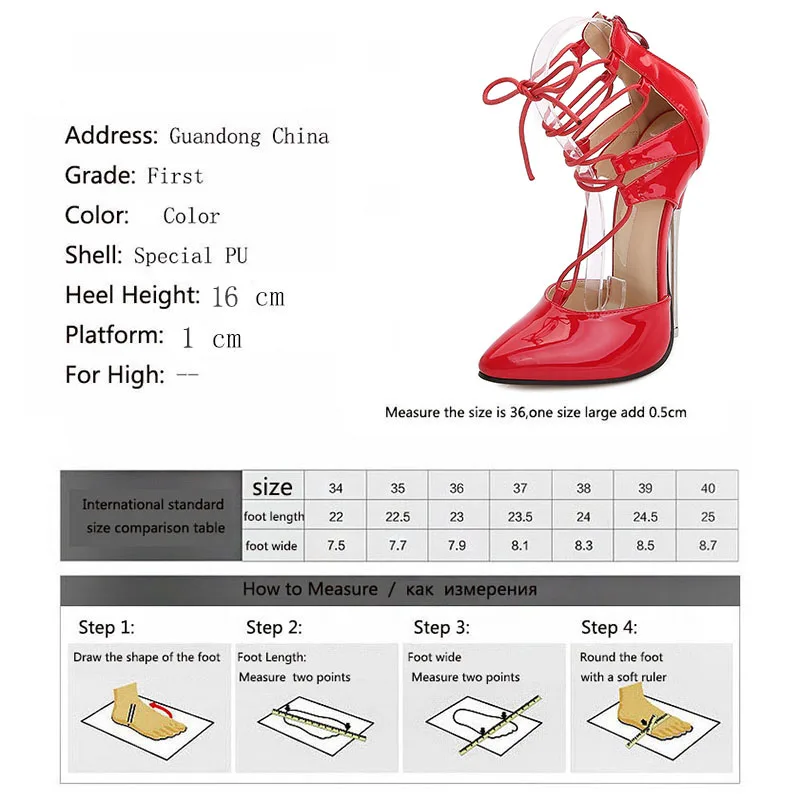 Address: Guandong China
Grade: First
Color: Color
Shell: Special PU
Heel Height: 16 cm
Platform: 1 cm
For High: --

Measure the size is 36,one size large add 0.5cm

| International standard size comparison table | size | 34 | 35 | 36 | 37 | 38 | 39 | 40 |
|---|---|---|---|---|---|---|---|---|
| | foot length | 22 | 22.5 | 23 | 23.5 | 24 | 24.5 | 25 |
| | foot wide | 7.5 | 7.7 | 7.9 | 8.1 | 8.3 | 8.5 | 8.7 |

How to Measure / как измерения

Step 1:
Draw the shape of the foot

Step 2:
Foot Length:
Measure two points

Step 3:
Foot wide
Measure two points

Step 4:
Round the foot
with a soft ruler